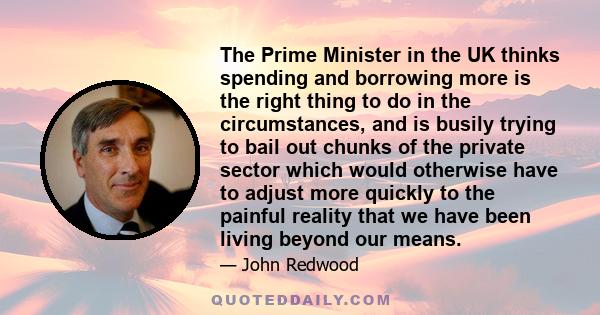 The Prime Minister in the UK thinks spending and borrowing more is the right thing to do in the circumstances, and is busily trying to bail out chunks of the private sector which would otherwise have to adjust more quickly to the painful reality that we have been living beyond our means.

— John Redwood

QUOTEDDAILY.COM